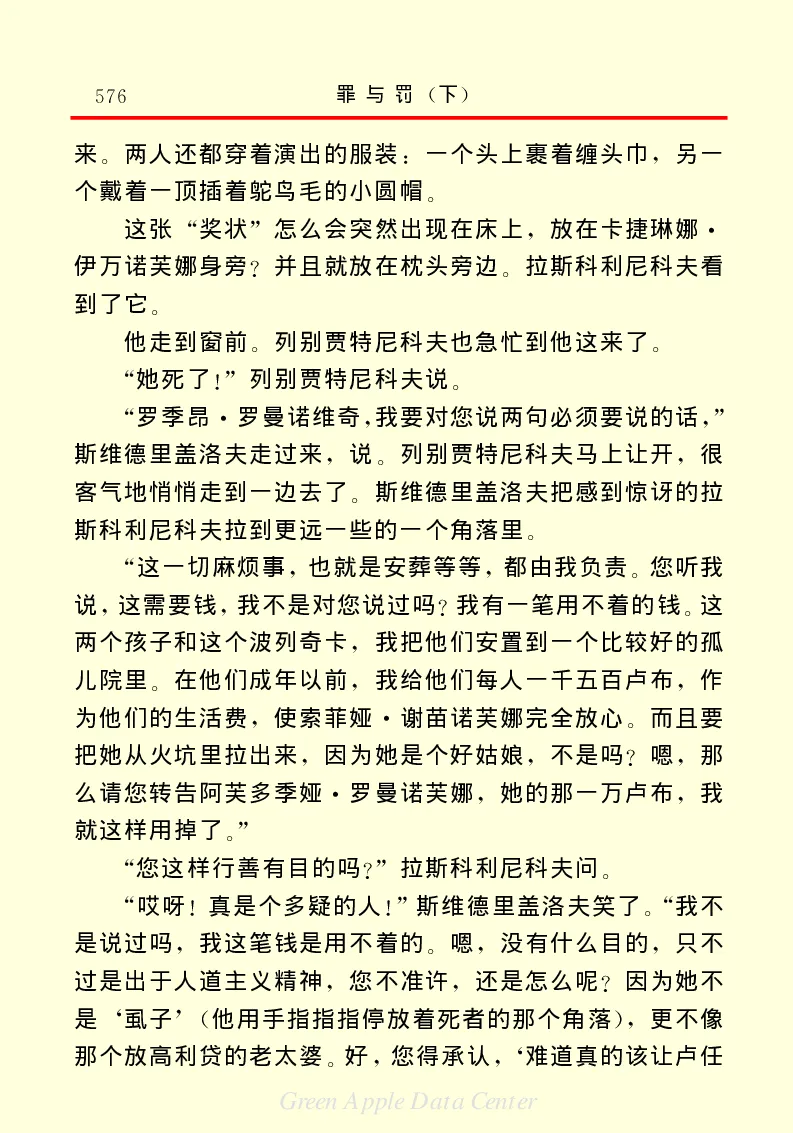 576　罪与罚（下）

来。两人还都穿着演出的服装：一个头上裹着缠头巾，另一个戴着一顶插着鸵鸟毛的小圆帽。

这张“奖状”怎么会突然出现在床上，放在卡捷琳娜·伊万诺芙娜身旁？并且就放在枕头旁边。拉斯科利尼科夫看到了它。

他走到窗前。列别贾特尼科夫也急忙到他这来了。

“她死了！”列别贾特尼科夫说。

“罗季昂·罗曼诺维奇，我要对您说两句必须要说的话，”斯维德里盖洛夫走过来，说。列别贾特尼科夫马上让开，很客气地悄悄走到一边去了。斯维德里盖洛夫把感到惊讶的拉斯科利尼科夫拉到更远一些的一个角落里。

“这一切麻烦事，也就是安葬等等，都由我负责。您听我说，这需要钱，我不是对您说过吗？我有一笔用不着的钱。这两个孩子和这个波列奇卡，我把他们安置到一个比较好的孤儿院里。在他们成年以前，我给他们每人一千五百卢布，作为他们的生活费，使索菲娅·谢苗诺芙娜完全放心。而且要把她从火坑里拉出来，因为她是个好姑娘，不是吗？嗯，那么请您转告阿芙多季娅·罗曼诺芙娜，她的那一万卢布，我就这样用掉了。”

“您这样行善有目的吗？”拉斯科利尼科夫问。

“哎呀！真是个多疑的人！”斯维德里盖洛夫笑了。“我不是说过吗，我这笔钱是用不着的。嗯，没有什么目的，只不过是出于人道主义精神，您不准许，还是怎么呢？因为她不是‘虱子’（他用手指指指停放着死者的那个角落），更不像那个放高利贷的老太婆。好，您得承认，‘难道真的该让卢任

Green Apple Data Center